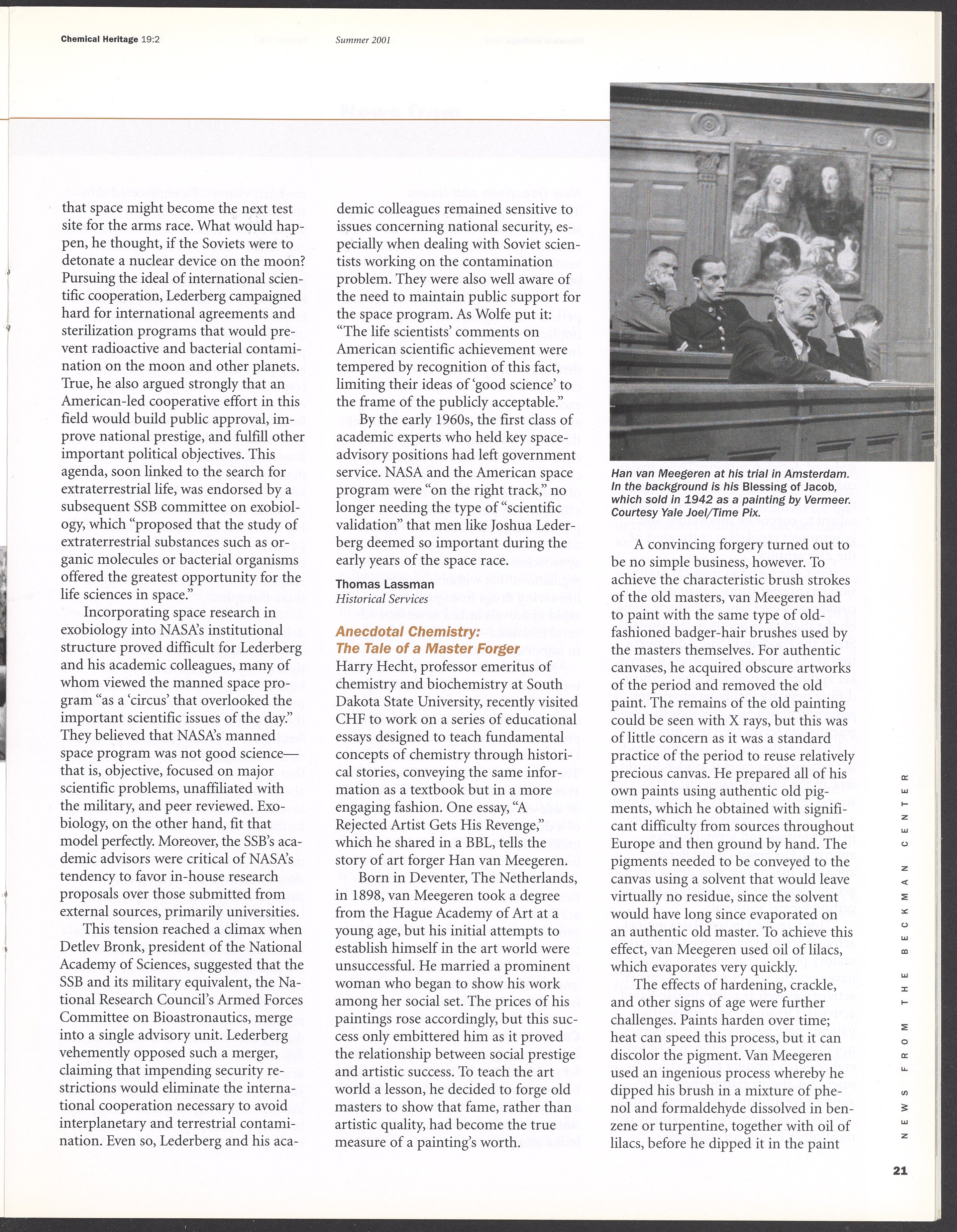 Chemical Heritage 19:2 Summer 2001

that space might become the next test site for the arms race. What would happen, he thought, if the Soviets were to detonate a nuclear device on the moon? Pursuing the ideal of international scientific cooperation, Lederberg campaigned hard for international agreements and sterilization programs that would prevent radioactive and bacterial contamination on the moon and other planets. True, he also argued strongly that an American-led cooperative effort in this field would build public approval, improve national prestige, and fulfill other important political objectives. This agenda, soon linked to the search for extraterrestrial life, was endorsed by a subsequent SSB committee on exobiology, which "proposed that the study of extraterrestrial substances such as organic molecules or bacterial organisms offered the greatest opportunity for the life sciences in space."

Incorporating space research in exobiology into NASA's institutional structure proved difficult for Lederberg and his academic colleagues, many of whom viewed the manned space program "as a 'circus' that overlooked the important scientific issues of the day." They believed that NASA's manned space program was not good science—that is, objective, focused on major scientific problems, unaffiliated with the military, and peer reviewed. Exobiology, on the other hand, fit that model perfectly. Moreover, the SSB's academic advisors were critical of NASA's tendency to favor in-house research proposals over those submitted from external sources, primarily universities.

This tension reached a climax when Detlev Bronk, president of the National Academy of Sciences, suggested that the SSB and its military equivalent, the National Research Council's Armed Forces Committee on Bioastronautics, merge into a single advisory unit. Lederberg vehemently opposed such a merger, claiming that impending security restrictions would eliminate the international cooperation necessary to avoid interplanetary and terrestrial contamination. Even so, Lederberg and his academic colleagues remained sensitive to issues concerning national security, especially when dealing with Soviet scientists working on the contamination problem. They were also well aware of the need to maintain public support for the space program. As Wolfe put it: "The life scientists' comments on American scientific achievement were tempered by recognition of this fact, limiting their ideas of 'good science' to the frame of the publicly acceptable."

By the early 1960s, the first class of academic experts who held key space-advisory positions had left government service. NASA and the American space program were "on the right track," no longer needing the type of "scientific validation" that men like Joshua Lederberg deemed so important during the early years of the space race.

Thomas Lassman
Historical Services

Anecdotal Chemistry:
The Tale of a Master Forger

Harry Hecht, professor emeritus of chemistry and biochemistry at South Dakota State University, recently visited CHF to work on a series of educational essays designed to teach fundamental concepts of chemistry through historical stories, conveying the same information as a textbook but in a more engaging fashion. One essay, "A Rejected Artist Gets His Revenge," which he shared in a BBL, tells the story of art forger Han van Meegeren.

Born in Deventer, The Netherlands, in 1898, van Meegeren took a degree from the Hague Academy of Art at a young age, but his initial attempts to establish himself in the art world were unsuccessful. He married a prominent woman who began to show his work among her social set. The prices of his paintings rose accordingly, but this success only embittered him as it proved the relationship between social prestige and artistic success. To teach the art world a lesson, he decided to forge old masters to show that fame, rather than artistic quality, had become the true measure of a painting's worth.

Han van Meegeren at his trial in Amsterdam. In the background is his Blessing of Jacob, which sold in 1942 as a painting by Vermeer. Courtesy Yale Joel/Time Pix.

A convincing forgery turned out to be no simple business, however. To achieve the characteristic brush strokes of the old masters, van Meegeren had to paint with the same type of old-fashioned badger-hair brushes used by the masters themselves. For authentic canvases, he acquired obscure artworks of the period and removed the old paint. The remains of the old painting could be seen with X rays, but this was of little concern as it was a standard practice of the period to reuse relatively precious canvas. He prepared all of his own paints using authentic old pigments, which he obtained with significant difficulty from sources throughout Europe and then ground by hand. The pigments needed to be conveyed to the canvas using a solvent that would leave virtually no residue, since the solvent would have long since evaporated on an authentic old master. To achieve this effect, van Meegeren used oil of lilacs, which evaporates very quickly.

The effects of hardening, crackle, and other signs of age were further challenges. Paints harden over time; heat can speed this process, but it can discolor the pigment. Van Meegeren used an ingenious process whereby he dipped his brush in a mixture of phenol and formaldehyde dissolved in benzene or turpentine, together with oil of lilacs, before he dipped it in the paint

NEWS FROM THE BECKMAN CENTER

21